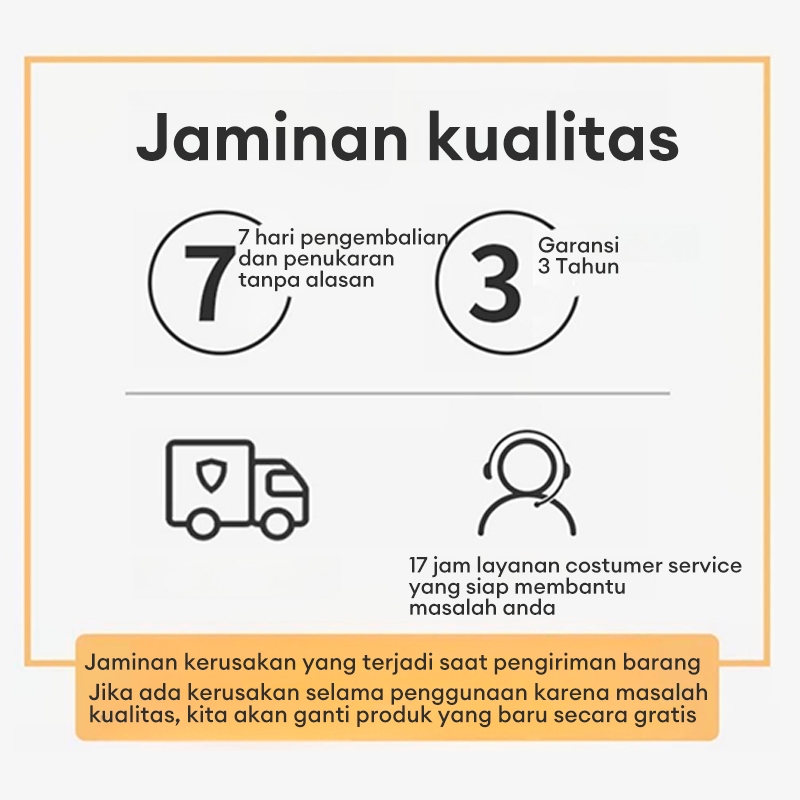 Jaminan kualitas

7

7 hari pengembalian dan penukaran tanpa alasan

3

Garansi
3 Tahun

17 jam layanan costumer service yang siap membantu masalah anda

Jaminan kerusakan yang terjadi saat pengiriman barang

Jika ada kerusakan selama penggunaan karena masalah kualitas, kita akan ganti produk yang baru secara gratis